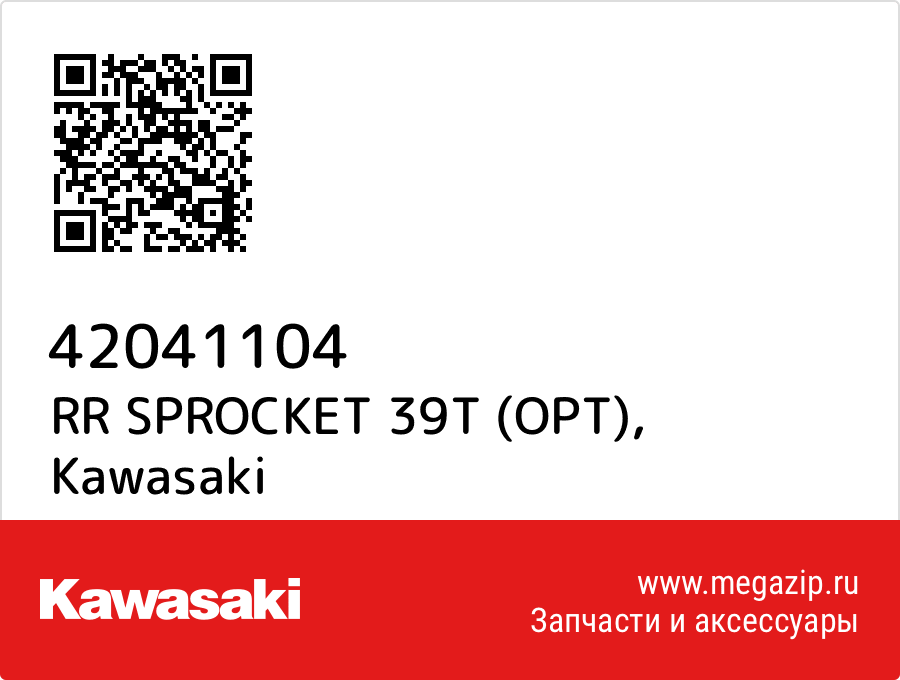 42041104
RR SPROCKET 39T (OPT), Kawasaki

Kawasaki

www.megazip.ru
Запчасти и аксессуары